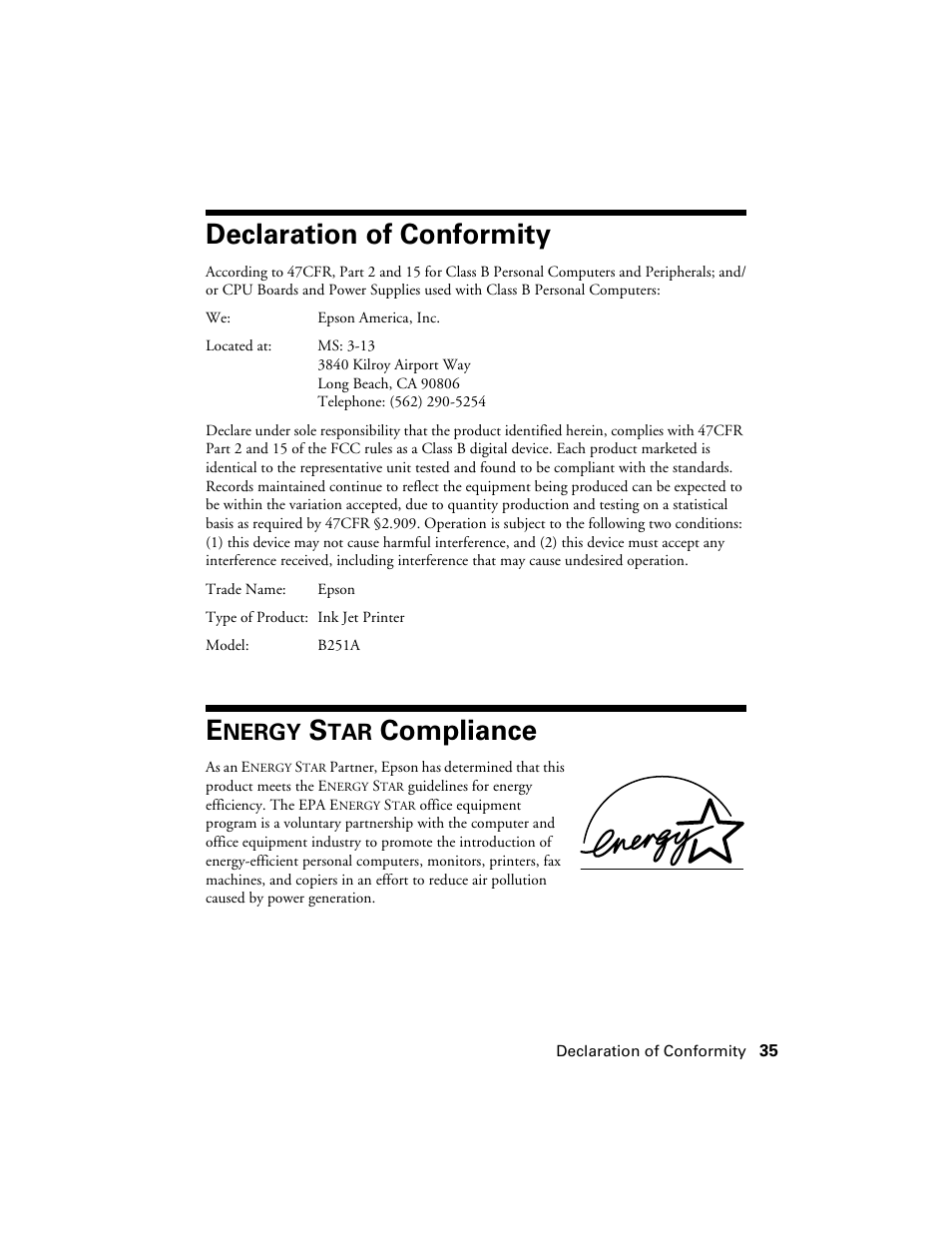 Declaration of Conformity

According to 47CFR, Part 2 and 15 for Class B Personal Computers and Peripherals; and/or CPU Boards and Power Supplies used with Class B Personal Computers:

We: Epson America, Inc.

Located at: MS: 3-13
3840 Kilroy Airport Way
Long Beach, CA 90806
Telephone: (562) 290-5254

Declare under sole responsibility that the product identified herein, complies with 47CFR Part 2 and 15 of the FCC rules as a Class B digital device. Each product marketed is identical to the representative unit tested and found to be compliant with the standards. Records maintained continue to reflect the equipment being produced can be expected to be within the variation accepted, due to quantity production and testing on a statistical basis as required by 47CFR §2.909. Operation is subject to the following two conditions: (1) this device may not cause harmful interference, and (2) this device must accept any interference received, including interference that may cause undesired operation.

Trade Name: Epson

Type of Product: Ink Jet Printer

Model: B251A

ENERGY STAR Compliance

As an ENERGY STAR Partner, Epson has determined that this product meets the ENERGY STAR guidelines for energy efficiency. The EPA ENERGY STAR office equipment program is a voluntary partnership with the computer and office equipment industry to promote the introduction of energy-efficient personal computers, monitors, printers, fax machines, and copiers in an effort to reduce air pollution caused by power generation.

energy

Declaration of Conformity 35